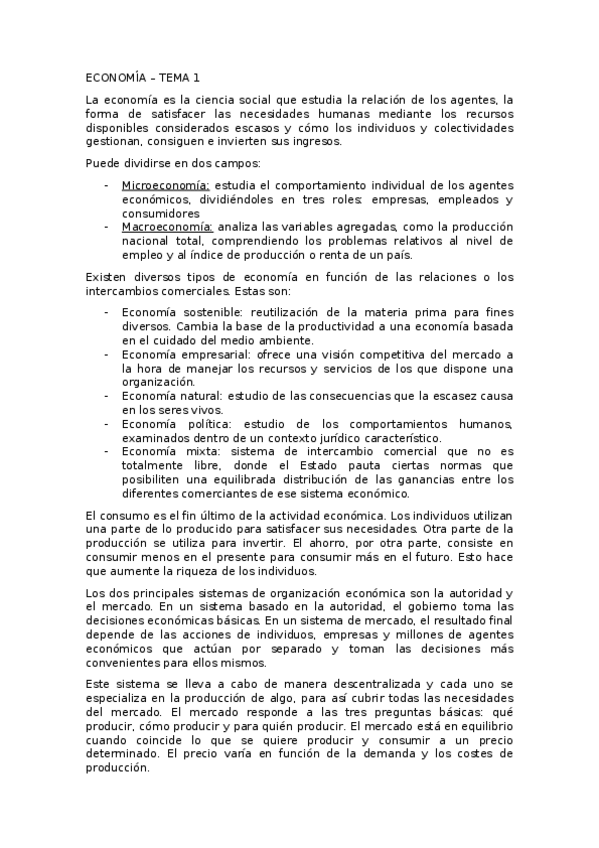 ECONOMÍA – TEMA 1

La economía es la ciencia social que estudia la relación de los agentes, la forma de satisfacer las necesidades humanas mediante los recursos disponibles considerados escasos y cómo los individuos y colectividades gestionan, consiguen e invierten sus ingresos.

Puede dividirse en dos campos:

- Microeconomía: estudia el comportamiento individual de los agentes económicos, dividiéndoles en tres roles: empresas, empleados y consumidores
- Macroeconomía: analiza las variables agregadas, como la producción nacional total, comprendiendo los problemas relativos al nivel de empleo y al índice de producción o renta de un país.

Existen diversos tipos de economía en función de las relaciones o los intercambios comerciales. Estas son:

- Economía sostenible: reutilización de la materia prima para fines diversos. Cambia la base de la productividad a una economía basada en el cuidado del medio ambiente.
- Economía empresarial: ofrece una visión competitiva del mercado a la hora de manejar los recursos y servicios de los que dispone una organización.
- Economía natural: estudio de las consecuencias que la escasez causa en los seres vivos.
- Economía política: estudio de los comportamientos humanos, examinados dentro de un contexto jurídico característico.
- Economía mixta: sistema de intercambio comercial que no es totalmente libre, donde el Estado pauta ciertas normas que posibiliten una equilibrada distribución de las ganancias entre los diferentes comerciantes de ese sistema económico.

El consumo es el fin último de la actividad económica. Los individuos utilizan una parte de lo producido para satisfacer sus necesidades. Otra parte de la producción se utiliza para invertir. El ahorro, por otra parte, consiste en consumir menos en el presente para consumir más en el futuro. Esto hace que aumente la riqueza de los individuos.

Los dos principales sistemas de organización económica son la autoridad y el mercado. En un sistema basado en la autoridad, el gobierno toma las decisiones económicas básicas. En un sistema de mercado, el resultado final depende de las acciones de individuos, empresas y millones de agentes económicos que actúan por separado y toman las decisiones más convenientes para ellos mismos.

Este sistema se lleva a cabo de manera descentralizada y cada uno se especializa en la producción de algo, para así cubrir todas las necesidades del mercado. El mercado responde a las tres preguntas básicas: qué producir, cómo producir y para quién producir. El mercado está en equilibrio cuando coincide lo que se quiere producir y consumir a un precio determinado. El precio varía en función de la demanda y los costes de producción.